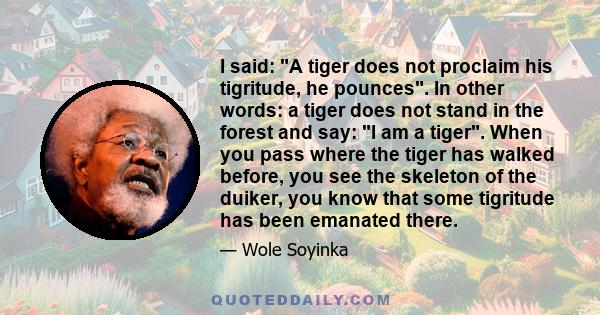 I said: "A tiger does not proclaim his tigritude, he pounces". In other words: a tiger does not stand in the forest and say: "I am a tiger". When you pass where the tiger has walked before, you see the skeleton of the duiker, you know that some tigritude has been emanated there.

— Wole Soyinka

QUOTEDDAILY.COM